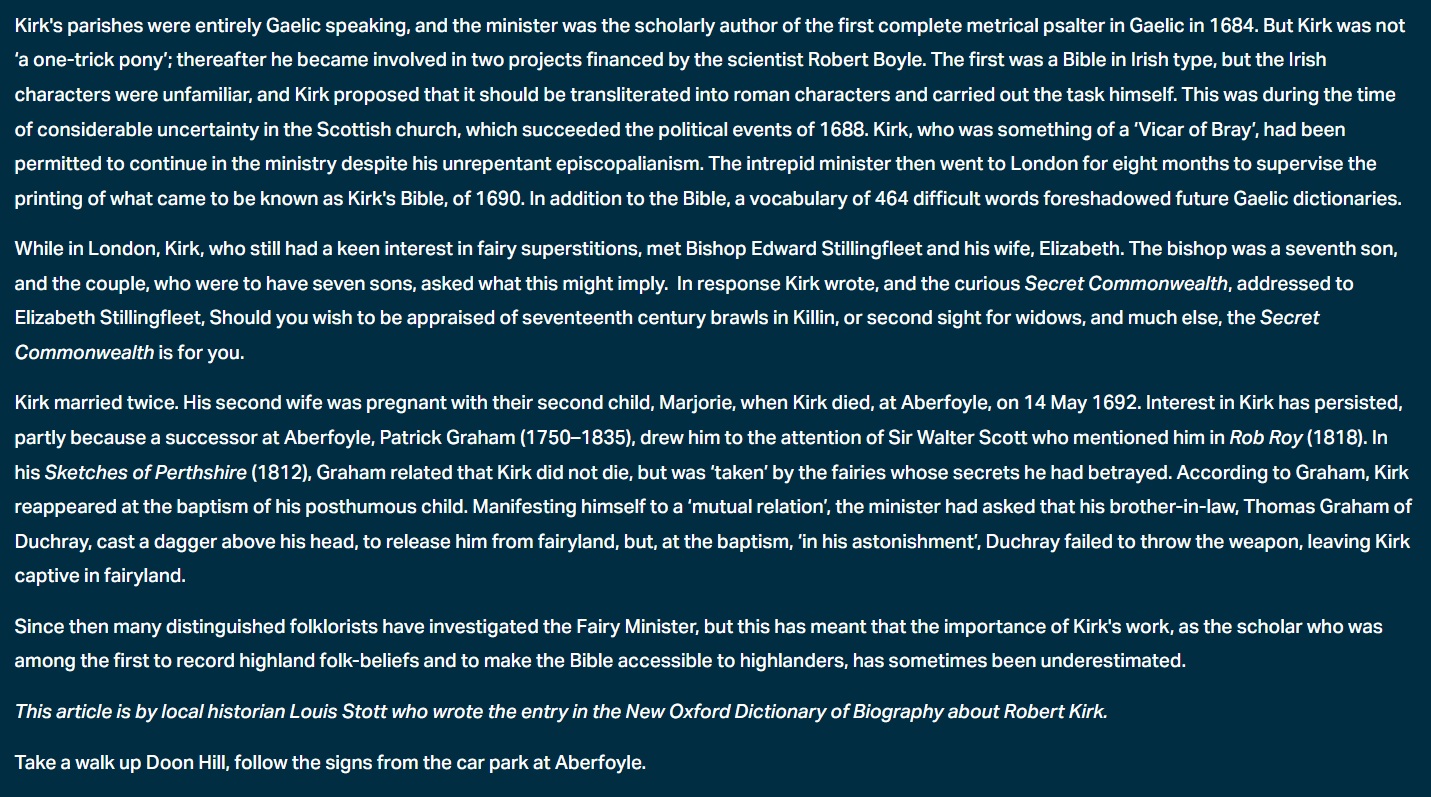 Kirk's parishes were entirely Gaelic speaking, and the minister was the scholarly author of the first complete metrical psalter in Gaelic in 1684. But Kirk was not 'a one-trick pony'; thereafter he became involved in two projects financed by the scientist Robert Boyle. The first was a Bible in Irish type, but the Irish characters were unfamiliar, and Kirk proposed that it should be transliterated into roman characters and carried out the task himself. This was during the time of considerable uncertainty in the Scottish church, which succeeded the political events of 1688. Kirk, who was something of a 'Vicar of Bray', had been permitted to continue in the ministry despite his unrepentant episcopalianism. The intrepid minister then went to London for eight months to supervise the printing of what came to be known as Kirk's Bible, of 1690. In addition to the Bible, a vocabulary of 464 difficult words foreshadowed future Gaelic dictionaries.

While in London, Kirk, who still had a keen interest in fairy superstitions, met Bishop Edward Stillingfleet and his wife, Elizabeth. The bishop was a seventh son, and the couple, who were to have seven sons, asked what this might imply. In response Kirk wrote, and the curious Secret Commonwealth, addressed to Elizabeth Stillingfleet, Should you wish to be appraised of seventeenth century brawls in Killin, or second sight for widows, and much else, the Secret Commonwealth is for you.

Kirk married twice. His second wife was pregnant with their second child, Marjorie, when Kirk died, at Aberfoyle, on 14 May 1692. Interest in Kirk has persisted, partly because a successor at Aberfoyle, Patrick Graham (1750–1835), drew him to the attention of Sir Walter Scott who mentioned him in Rob Roy (1818). In his Sketches of Perthshire (1812), Graham related that Kirk did not die, but was 'taken' by the fairies whose secrets he had betrayed. According to Graham, Kirk reappeared at the baptism of his posthumous child. Manifesting himself to a 'mutual relation', the minister had asked that his brother-in-law, Thomas Graham of Duchray, cast a dagger above his head, to release him from fairyland, but, at the baptism, 'in his astonishment', Duchray failed to throw the weapon, leaving Kirk captive in fairyland.

Since then many distinguished folklorists have investigated the Fairy Minister, but this has meant that the importance of Kirk's work, as the scholar who was among the first to record highland folk-beliefs and to make the Bible accessible to highlanders, has sometimes been underestimated.

This article is by local historian Louis Stott who wrote the entry in the New Oxford Dictionary of Biography about Robert Kirk.

Take a walk up Doon Hill, follow the signs from the car park at Aberfoyle.